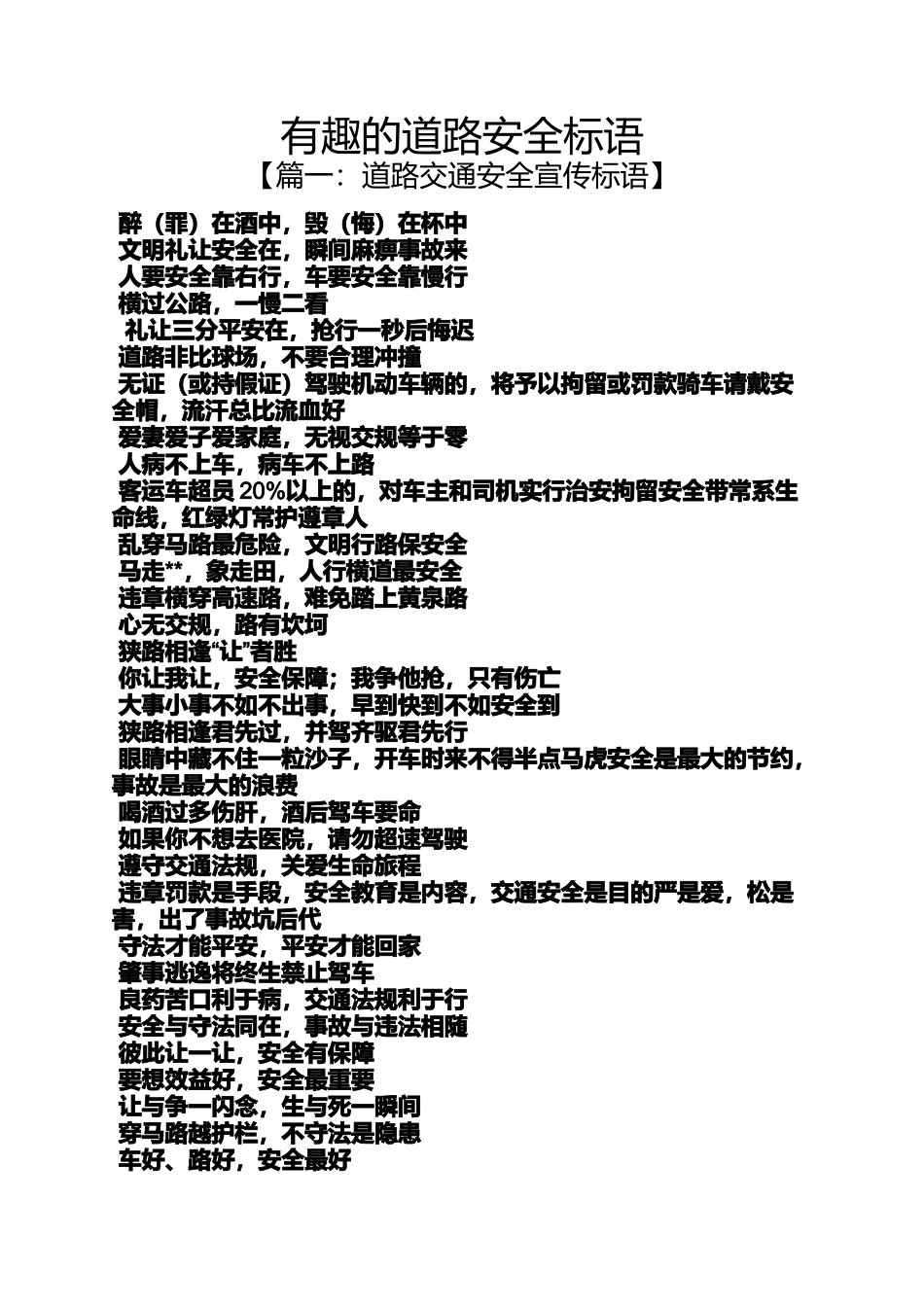 有趣的道路安全标语
【篇一：道路交通安全宣传标语】

醉（罪）在酒中，毁（悔）在杯中
文明礼让安全在，瞬间麻痹事故来
人要安全靠右行，车要安全靠慢行
横过公路，一慢二看
礼让三分平安在，抢行一秒后悔迟
道路非比球场，不要合理冲撞
无证（或持假证）驾驶机动车辆的，将予以拘留或罚款骑车请戴安全帽，流汗总比流血好
爱妻爱子爱家庭，无视交规等于零
人病不上车，病车不上路
客运车超员 20%以上的，对车主和司机实行治安拘留安全带常系生命线，红绿灯常护遵章人
乱穿马路最危险，文明行路保安全
马走**，象走田，人行横道最安全
违章横穿高速路，难免踏上黄泉路
心无交规，路有坎坷
狭路相逢“让”者胜
你让我让，安全保障；我争他抢，只有伤亡
大事小事不如不出事，早到快到不如安全到
狭路相逢君先过，并驾齐驱君先行
眼睛中藏不住一粒沙子，开车时来不得半点马虎安全是最大的节约，事故是最大的浪费
喝酒过多伤肝，酒后驾车要命
如果你不想去医院，请勿超速驾驶
遵守交通法规，关爱生命旅程
违章罚款是手段，安全教育是内容，交通安全是目的严是爱，松是害，出了事故坑后代
守法才能平安，平安才能回家
肇事逃逸将终生禁止驾车
良药苦口利于病，交通法规利于行
安全与守法同在，事故与违法相随
彼此让一让，安全有保障
要想效益好，安全最重要
让与争一闪念，生与死一瞬间
穿马路越护栏，不守法是隐患
车好、路好，安全最好